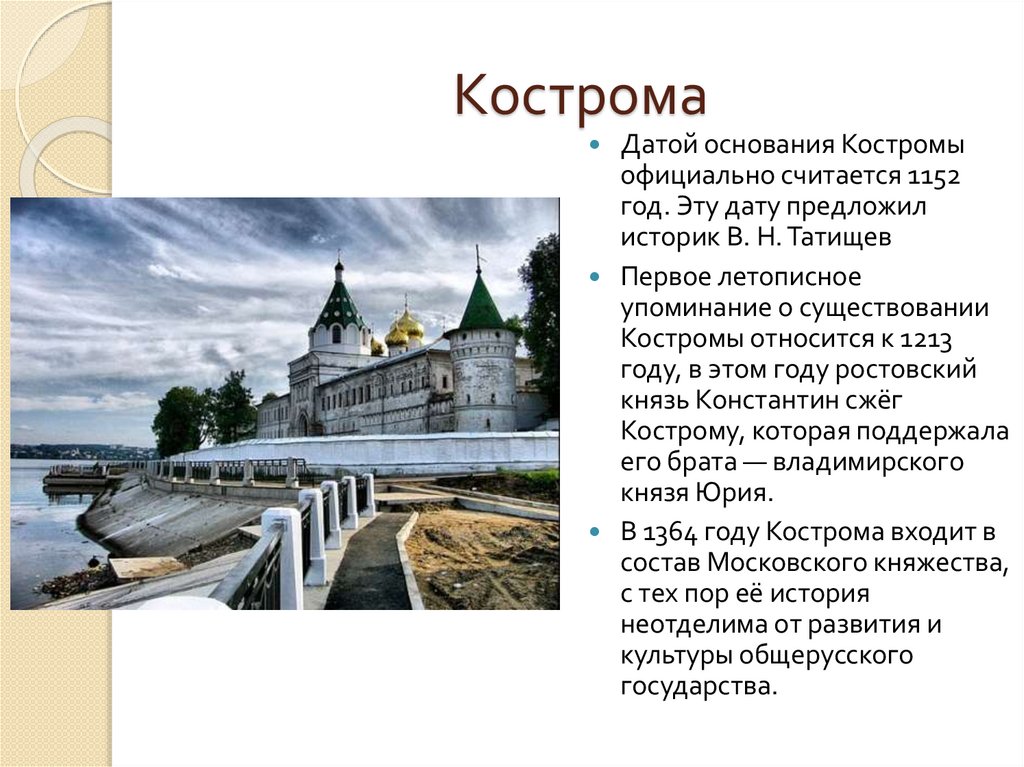 Кострома

• Датой основания Костромы официально считается 1152 год. Эту дату предложил историк В. Н. Татищев

• Первое летописное упоминание о существовании Костромы относится к 1213 году, в этом году ростовский князь Константин сжёг Кострому, которая поддержала его брата — владимирского князя Юрия.

• В 1364 году Кострома входит в состав Московского княжества, с тех пор её история неотделима от развития и культуры общерусского государства.